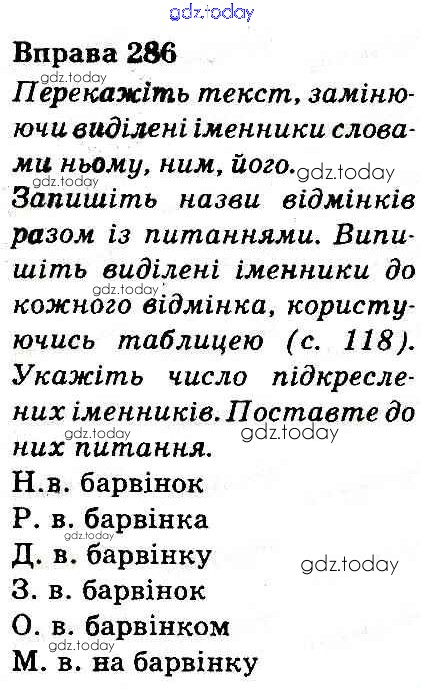 Вправа 286

Перекажіть текст, замінюючи виділені іменники словами ньому, ним, його.

Запишіть назви відмінків разом із питаннями. Випишіть виділені іменники до кожного відмінка, користуючись таблицею (с. 118). Укажіть число підкреслених іменників. Поставте до них питання.

Н.в. барвінок
Р. в. барвінка
Д. в. барвінку
З. в. барвінок
О. в. барвінком
М. в. на барвінку

gdz.today